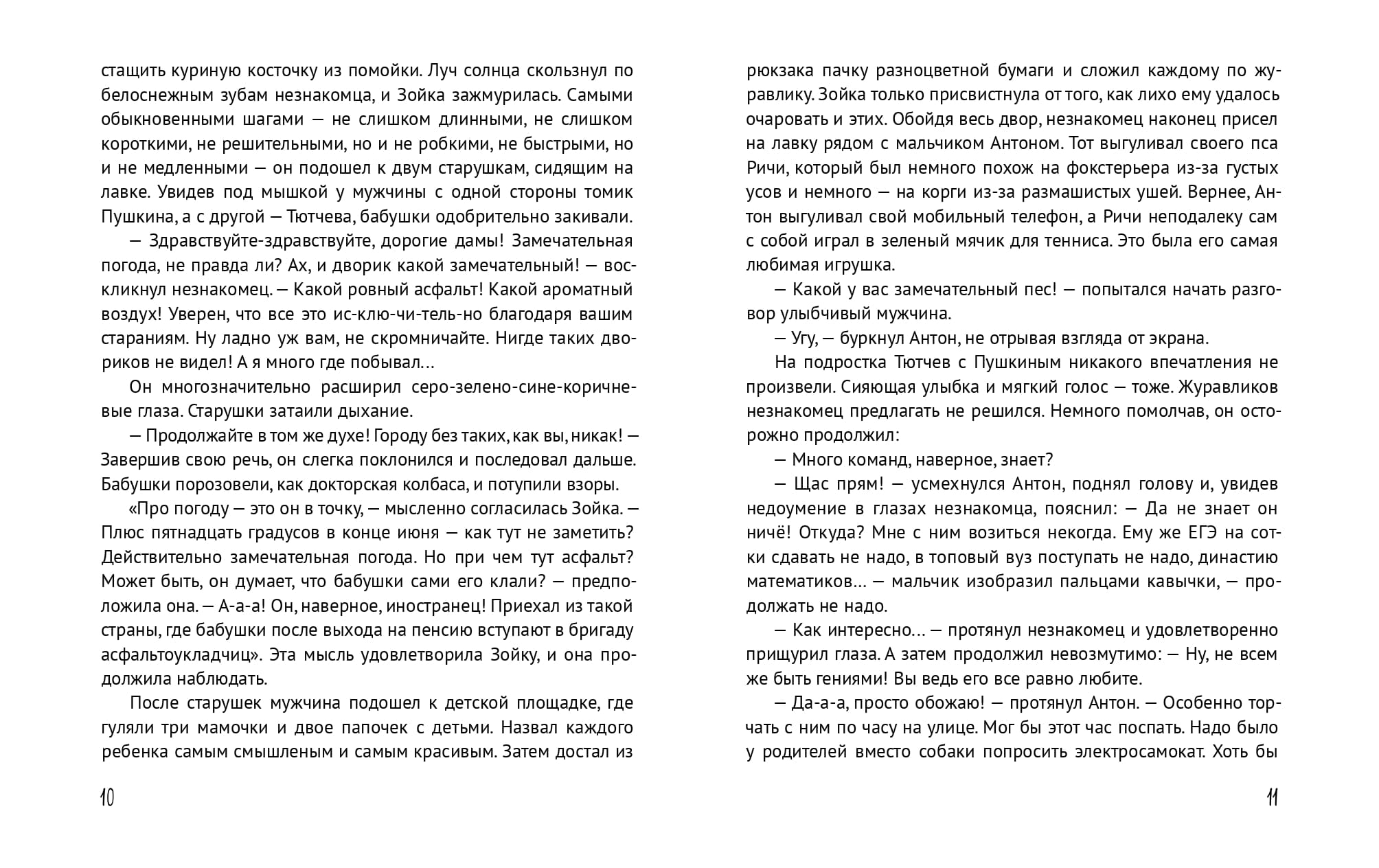 стащить куриную косточку из помойки. Луч солнца скользнул по белоснежным зубам незнакомца, и Зойка зажмурилась. Самыми обыкновенными шагами — не слишком длинными, не слишком короткими, не решительными, но и не робкими, не быстрыми, но и не медленными — он подошел к двум старушкам, сидящим на лавке. Увидев под мышкой у мужчины с одной стороны томик Пушкина, а с другой — Тютчева, бабушки одобрительно закивали.

— Здравствуйте-здравствуйте, дорогие дамы! Замечательная погода, не правда ли? Ах, и дворик какой замечательный! — воскликнул незнакомец. — Какой ровный асфальт! Какой ароматный воздух! Уверен, что все это ис-клю-чи-тель-но благодаря вашим стараниям. Ну ладно уж вам, не скромничайте. Нигде таких двориков не видел! А я много где побывал…

Он многозначительно расширил серо-зелено-сине-коричневые глаза. Старушки затаили дыхание.

— Продолжайте в том же духе! Городу без таких, как вы, никак! — Завершив свою речь, он слегка поклонился и последовал дальше. Бабушки порозовели, как докторская колбаса, и потупили взоры.

«Про погоду — это он в точку, — мысленно согласилась Зойка. — Плюс пятнадцать градусов в конце июня — как тут не заметить? Действительно замечательная погода. Но при чем тут асфальт? Может быть, он думает, что бабушки сами его клали? — предположила она. — А-а-а! Он, наверное, иностранец! Приехал из такой страны, где бабушки после выхода на пенсию вступают в бригаду асфальтоукладчиц». Эта мысль удовлетворила Зойку, и она продолжила наблюдать.

После старушек мужчина подошел к детской площадке, где гуляли три мамочки и двое папочек с детьми. Назвал каждого ребенка самым смышленым и самым красивым. Затем достал из

10

рюкзака пачку разноцветной бумаги и сложил каждому по журавлику. Зойка только присвистнула от того, как лихо ему удалось очаровать и этих. Обойдя весь двор, незнакомец наконец присел на лавку рядом с мальчиком Антоном. Тот выгуливал своего пса Ричи, который был немного похож на фокстерьера из-за густых усов и немного — на корги из-за размашистых ушей. Вернее, Антон выгуливал свой мобильный телефон, а Ричи неподалеку сам с собой играл в зеленый мячик для тенниса. Это была его самая любимая игрушка.

— Какой у вас замечательный пес! — попытался начать разговор улыбчивый мужчина.

— Угу, — буркнул Антон, не отрывая взгляда от экрана.

На подростка Тютчев с Пушкиным никакого впечатления не произвели. Сияющая улыбка и мягкий голос — тоже. Журавликов незнакомец предлагать не решился. Немного помолчав, он осторожно продолжил:

— Много команд, наверное, знает?

— Щас прям! — усмехнулся Антон, поднял голову и, увидев недоумение в глазах незнакомца, пояснил: — Да не знает он ничё! Откуда? Мне с ним возиться некогда. Ему же ЕГЭ на сотки сдавать не надо, в топовый вуз поступать не надо, династию математиков… — мальчик изобразил пальцами кавычки, — продолжать не надо.

— Как интересно… — протянул незнакомец и удовлетворенно прищурил глаза. А затем продолжил невозмутимо: — Ну, не всем же быть гениями! Вы ведь его все равно любите.

— Да-а-а, просто обожаю! — протянул Антон. — Особенно торчать с ним по часу на улице. Мог бы этот час поспать. Надо было у родителей вместо собаки попросить электросамокат. Хоть бы

11